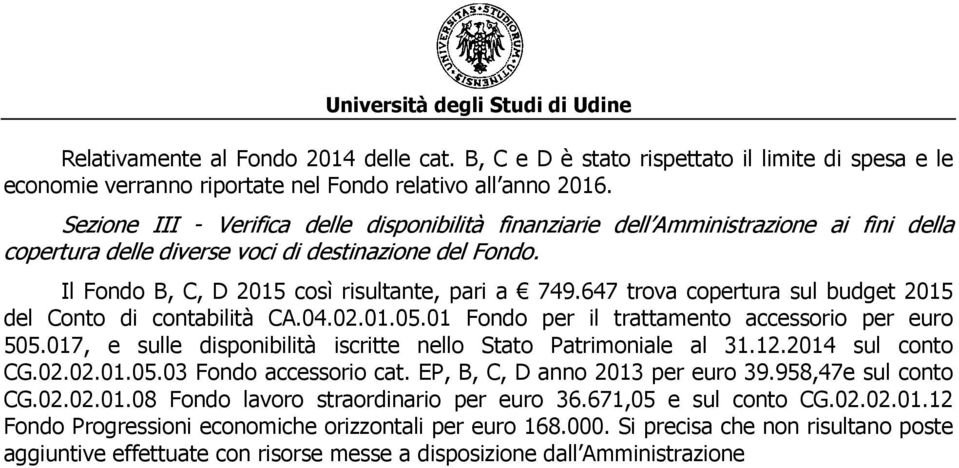 UNIVERSITAS STUDIORUM UTINENSIS

Università degli Studi di Udine

Relativamente al Fondo 2014 delle cat. B, C e D è stato rispettato il limite di spesa e le economie verranno riportate nel Fondo relativo all'anno 2016.

Sezione III - Verifica delle disponibilità finanziarie dell'Amministrazione ai fini della copertura delle diverse voci di destinazione del Fondo.

Il Fondo B, C, D 2015 così risultante, pari a € 749.647 trova copertura sul budget 2015 del Conto di contabilità CA.04.02.01.05.01 Fondo per il trattamento accessorio per euro 505.017, e sulle disponibilità iscritte nello Stato Patrimoniale al 31.12.2014 sul conto CG.02.02.01.05.03 Fondo accessorio cat. EP, B, C, D anno 2013 per euro 39.958,47e sul conto CG.02.02.01.08 Fondo lavoro straordinario per euro 36.671,05 e sul conto CG.02.02.01.12 Fondo Progressioni economiche orizzontali per euro 168.000. Si precisa che non risultano poste aggiuntive effettuate con risorse messe a disposizione dall'Amministrazione